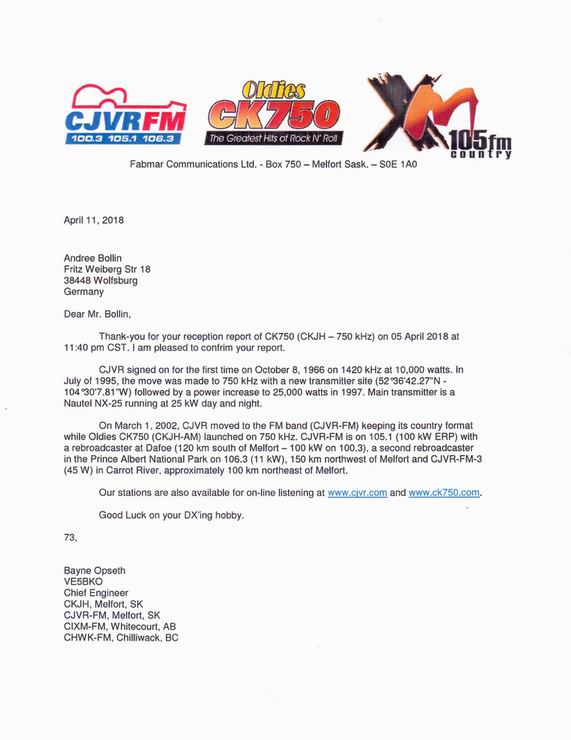 CJVRFM
100.3 105.1 106.3

Oldies
CK750
The Greatest Hits of Rock N' Roll

XM
105fm
country

Fabmar Communications Ltd. - Box 750 – Melfort Sask. – S0E 1A0

April 11, 2018

Andree Bollin
Fritz Weiberg Str 18
38448 Wolfsburg
Germany

Dear Mr. Bollin,

Thank-you for your reception report of CK750 (CKJH – 750 kHz) on 05 April 2018 at 11:40 pm CST. I am pleased to confrim your report.

CJVR signed on for the first time on October 8, 1966 on 1420 kHz at 10,000 watts. In July of 1995, the move was made to 750 kHz with a new transmitter site (52°36'42.27"N - 104°30'7.81"W) followed by a power increase to 25,000 watts in 1997. Main transmitter is a Nautel NX-25 running at 25 kW day and night.

On March 1, 2002, CJVR moved to the FM band (CJVR-FM) keeping its country format while Oldies CK750 (CKJH-AM) launched on 750 kHz. CJVR-FM is on 105.1 (100 kW ERP) with a rebroadcaster at Dafoe (120 km south of Melfort – 100 kW on 100.3), a second rebroadcaster in the Prince Albert National Park on 106.3 (11 kW), 150 km northwest of Melfort and CJVR-FM-3 (45 W) in Carrot River, approximately 100 km northeast of Melfort.

Our stations are also available for on-line listening at www.cjvr.com and www.ck750.com.

Good Luck on your DX'ing hobby.

73,

Bayne Opseth
VE5BKO
Chief Engineer
CKJH, Melfort, SK
CJVR-FM, Melfort, SK
CIXM-FM, Whitecourt, AB
CHWK-FM, Chilliwack, BC